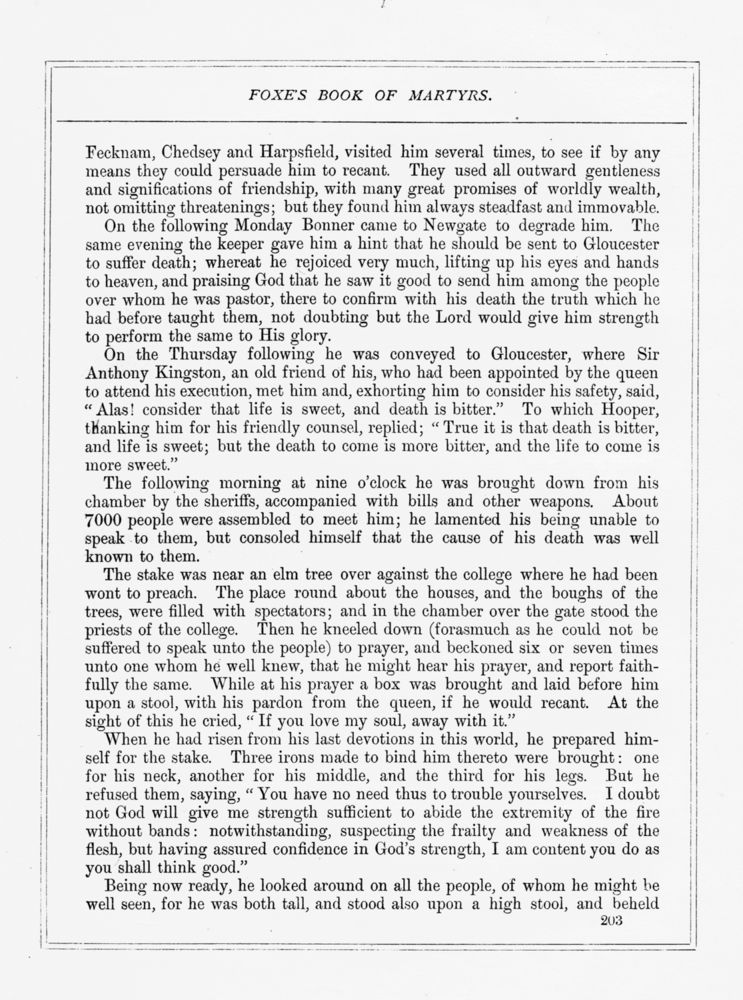 FOXE'S BOOK OF MARTYRS.

Fecknam, Chedsey and Harpsfield, visited him several times, to see if by any means they could persuade him to recant. They used all outward gentleness and significations of friendship, with many great promises of worldly wealth, not omitting threatenings; but they found him always steadfast and immovable.

On the following Monday Bonner came to Newgate to degrade him. The same evening the keeper gave him a hint that he should be sent to Gloucester to suffer death; whereat he rejoiced very much, lifting up his eyes and hands to heaven, and praising God that he saw it good to send him among the people over whom he was pastor, there to confirm with his death the truth which he had before taught them, not doubting but the Lord would give him strength to perform the same to His glory.

On the Thursday following he was conveyed to Gloucester, where Sir Anthony Kingston, an old friend of his, who had been appointed by the queen to attend his execution, met him and, exhorting him to consider his safety, said, "Alas! consider that life is sweet, and death is bitter." To which Hooper, thanking him for his friendly counsel, replied; "True it is that death is bitter, and life is sweet; but the death to come is more bitter, and the life to come is more sweet."

The following morning at nine o'clock he was brought down from his chamber by the sheriffs, accompanied with bills and other weapons. About 7000 people were assembled to meet him; he lamented his being unable to speak to them, but consoled himself that the cause of his death was well known to them.

The stake was near an elm tree over against the college where he had been wont to preach. The place round about the houses, and the boughs of the trees, were filled with spectators; and in the chamber over the gate stood the priests of the college. Then he kneeled down (forasmuch as he could not be suffered to speak unto the people) to prayer, and beckoned six or seven times unto one whom he well knew, that he might hear his prayer, and report faithfully the same. While at his prayer a box was brought and laid before him upon a stool, with his pardon from the queen, if he would recant. At the sight of this he cried, "If you love my soul, away with it."

When he had risen from his last devotions in this world, he prepared himself for the stake. Three irons made to bind him thereto were brought: one for his neck, another for his middle, and the third for his legs. But he refused them, saying, "You have no need thus to trouble yourselves. I doubt not God will give me strength sufficient to abide the extremity of the fire without bands: notwithstanding, suspecting the frailty and weakness of the flesh, but having assured confidence in God's strength, I am content you do as you shall think good."

Being now ready, he looked around on all the people, of whom he might be well seen, for he was both tall, and stood also upon a high stool, and beheld

203